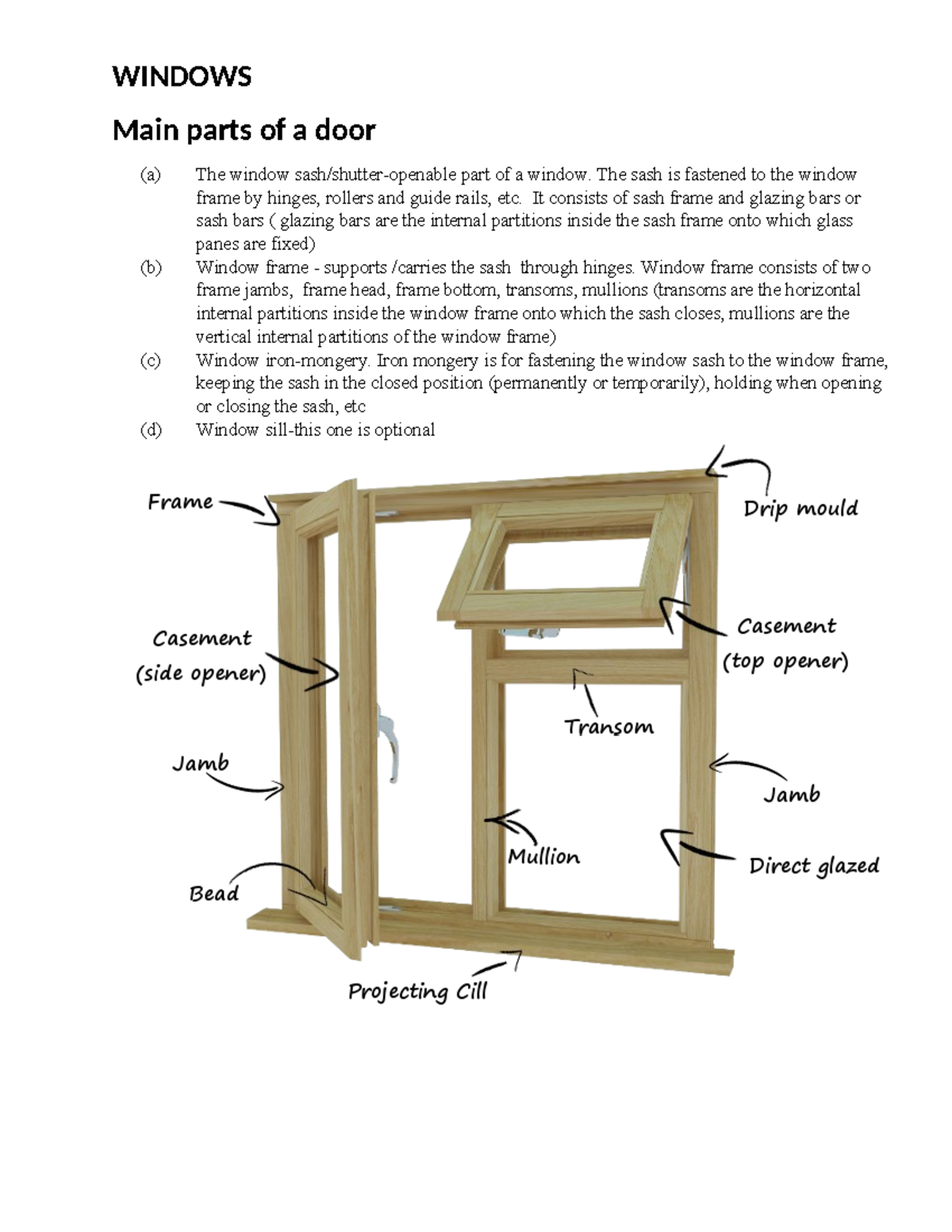 WINDOWS

Main parts of a door

(a) The window sash/shutter-openable part of a window. The sash is fastened to the window frame by hinges, rollers and guide rails, etc. It consists of sash frame and glazing bars or sash bars ( glazing bars are the internal partitions inside the sash frame onto which glass panes are fixed)

(b) Window frame - supports /carries the sash through hinges. Window frame consists of two frame jambs, frame head, frame bottom, transoms, mullions (transoms are the horizontal internal partitions inside the window frame onto which the sash closes, mullions are the vertical internal partitions of the window frame)

(c) Window iron-mongery. Iron mongery is for fastening the window sash to the window frame, keeping the sash in the closed position (permanently or temporarily), holding when opening or closing the sash, etc

(d) Window sill-this one is optional

Frame

Drip mould

Casement (side opener)

Casement (top opener)

Transom

Jamb

Jamb

Mullion

Direct glazed

Bead

Projecting Cill